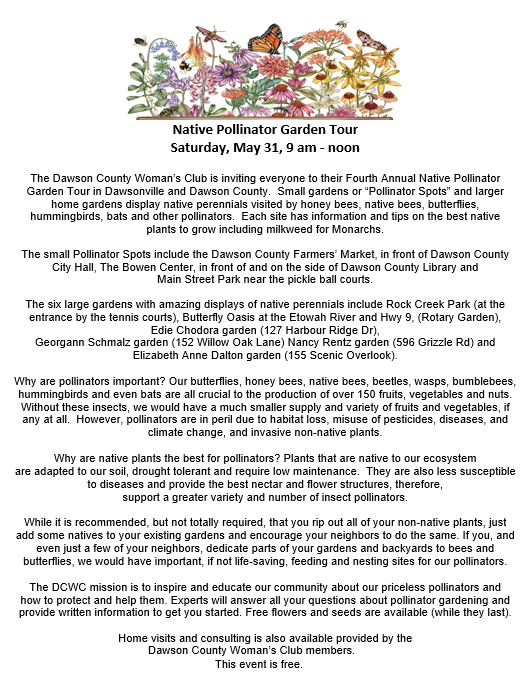 Native Pollinator Garden Tour
Saturday, May 31, 9 am - noon

The Dawson County Woman's Club is inviting everyone to their Fourth Annual Native Pollinator Garden Tour in Dawsonville and Dawson County. Small gardens or "Pollinator Spots" and larger home gardens display native perennials visited by honey bees, native bees, butterflies, hummingbirds, bats and other pollinators. Each site has information and tips on the best native plants to grow including milkweed for Monarchs.

The small Pollinator Spots include the Dawson County Farmers' Market, in front of Dawson County City Hall, The Bowen Center, in front of and on the side of Dawson County Library and Main Street Park near the pickle ball courts.

The six large gardens with amazing displays of native perennials include Rock Creek Park (at the entrance by the tennis courts), Butterfly Oasis at the Etowah River and Hwy 9, (Rotary Garden), Edie Chodora garden (127 Harbour Ridge Dr), Georgann Schmalz garden (152 Willow Oak Lane) Nancy Rentz garden (596 Grizzle Rd) and Elizabeth Anne Dalton garden (155 Scenic Overlook).

Why are pollinators important? Our butterflies, honey bees, native bees, beetles, wasps, bumblebees, hummingbirds and even bats are all crucial to the production of over 150 fruits, vegetables and nuts. Without these insects, we would have a much smaller supply and variety of fruits and vegetables, if any at all. However, pollinators are in peril due to habitat loss, misuse of pesticides, diseases, and climate change, and invasive non-native plants.

Why are native plants the best for pollinators? Plants that are native to our ecosystem are adapted to our soil, drought tolerant and require low maintenance. They are also less susceptible to diseases and provide the best nectar and flower structures, therefore, support a greater variety and number of insect pollinators.

While it is recommended, but not totally required, that you rip out all of your non-native plants, just add some natives to your existing gardens and encourage your neighbors to do the same. If you, and even just a few of your neighbors, dedicate parts of your gardens and backyards to bees and butterflies, we would have important, if not life-saving, feeding and nesting sites for our pollinators.

The DCWC mission is to inspire and educate our community about our priceless pollinators and how to protect and help them. Experts will answer all your questions about pollinator gardening and provide written information to get you started. Free flowers and seeds are available (while they last).

Home visits and consulting is also available provided by the Dawson County Woman's Club members.
This event is free.